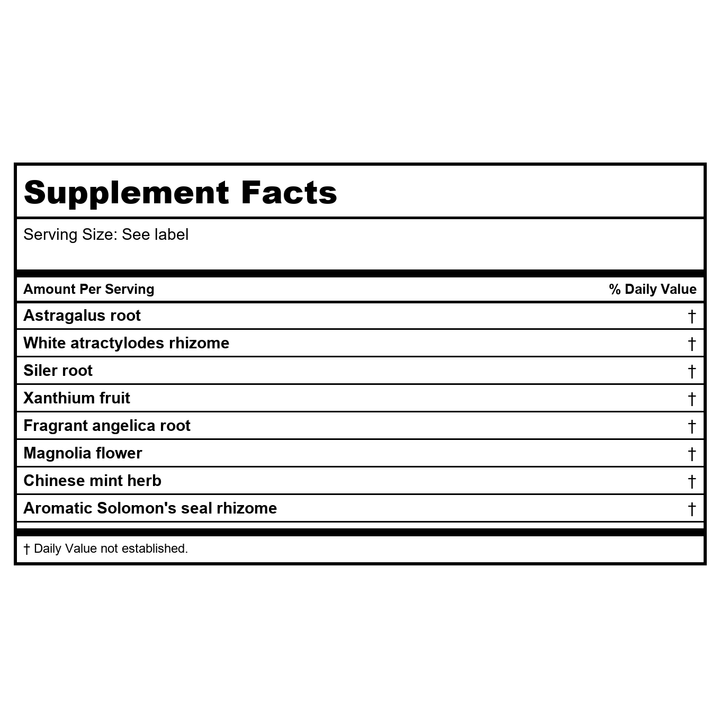 Supplement Facts

Serving Size: See label

| Amount Per Serving | % Daily Value |
|---|---|
| Astragalus root | † |
| White atractylodes rhizome | † |
| Siler root | † |
| Xanthium fruit | † |
| Fragrant angelica root | † |
| Magnolia flower | † |
| Chinese mint herb | † |
| Aromatic Solomon's seal rhizome | † |

† Daily Value not established.